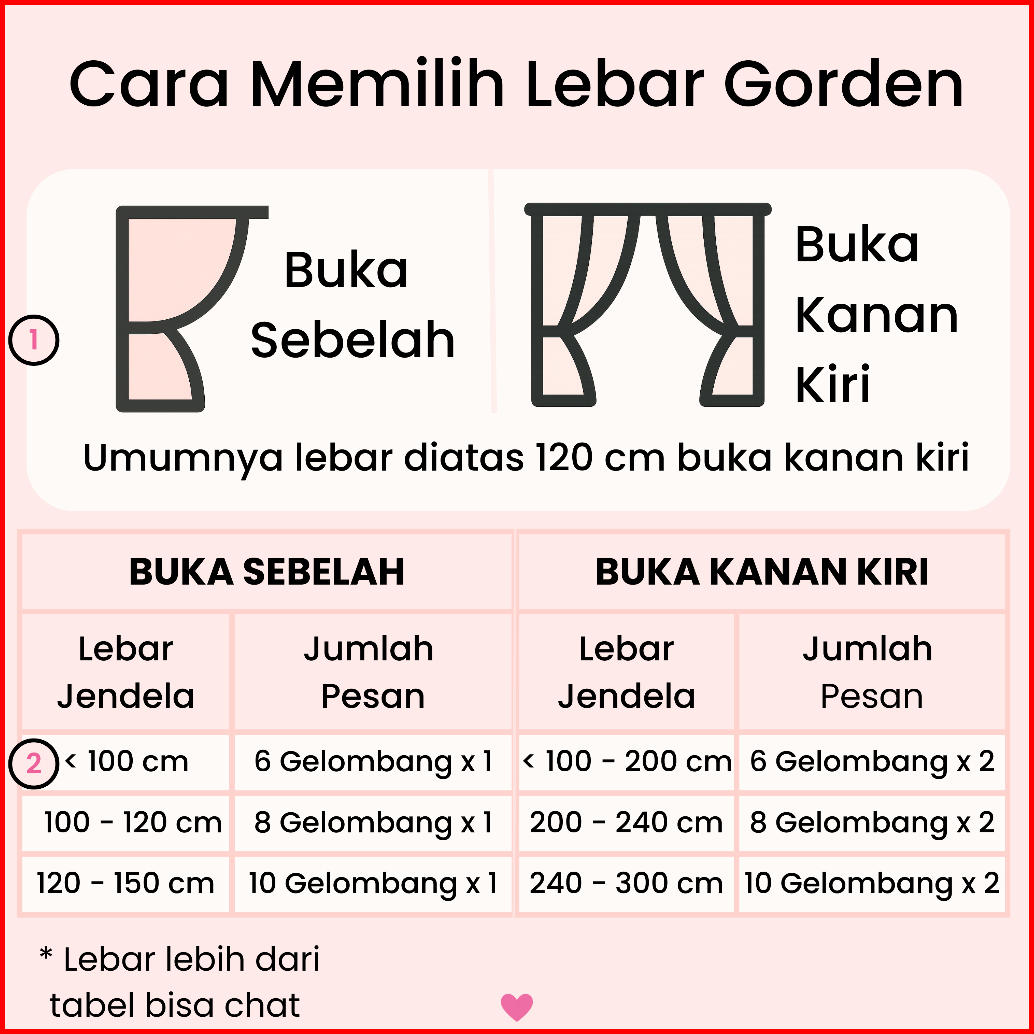 Cara Memilih Lebar Gorden

1

Buka Sebelah

Buka Kanan Kiri

Umumnya lebar diatas 120 cm buka kanan kiri

| BUKA SEBELAH | | BUKA KANAN KIRI | |
|---|---|---|---|
| Lebar Jendela | Jumlah Pesan | Lebar Jendela | Jumlah Pesan |
| 2 < 100 cm | 6 Gelombang x 1 | < 100 - 200 cm | 6 Gelombang x 2 |
| 100 - 120 cm | 8 Gelombang x 1 | 200 - 240 cm | 8 Gelombang x 2 |
| 120 - 150 cm | 10 Gelombang x 1 | 240 - 300 cm | 10 Gelombang x 2 |

* Lebar lebih dari tabel bisa chat